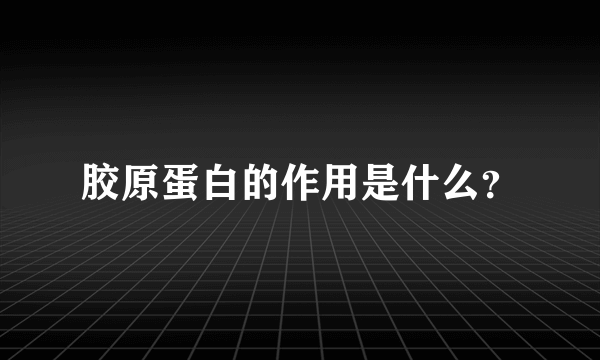 胶原蛋白的作用是什么?